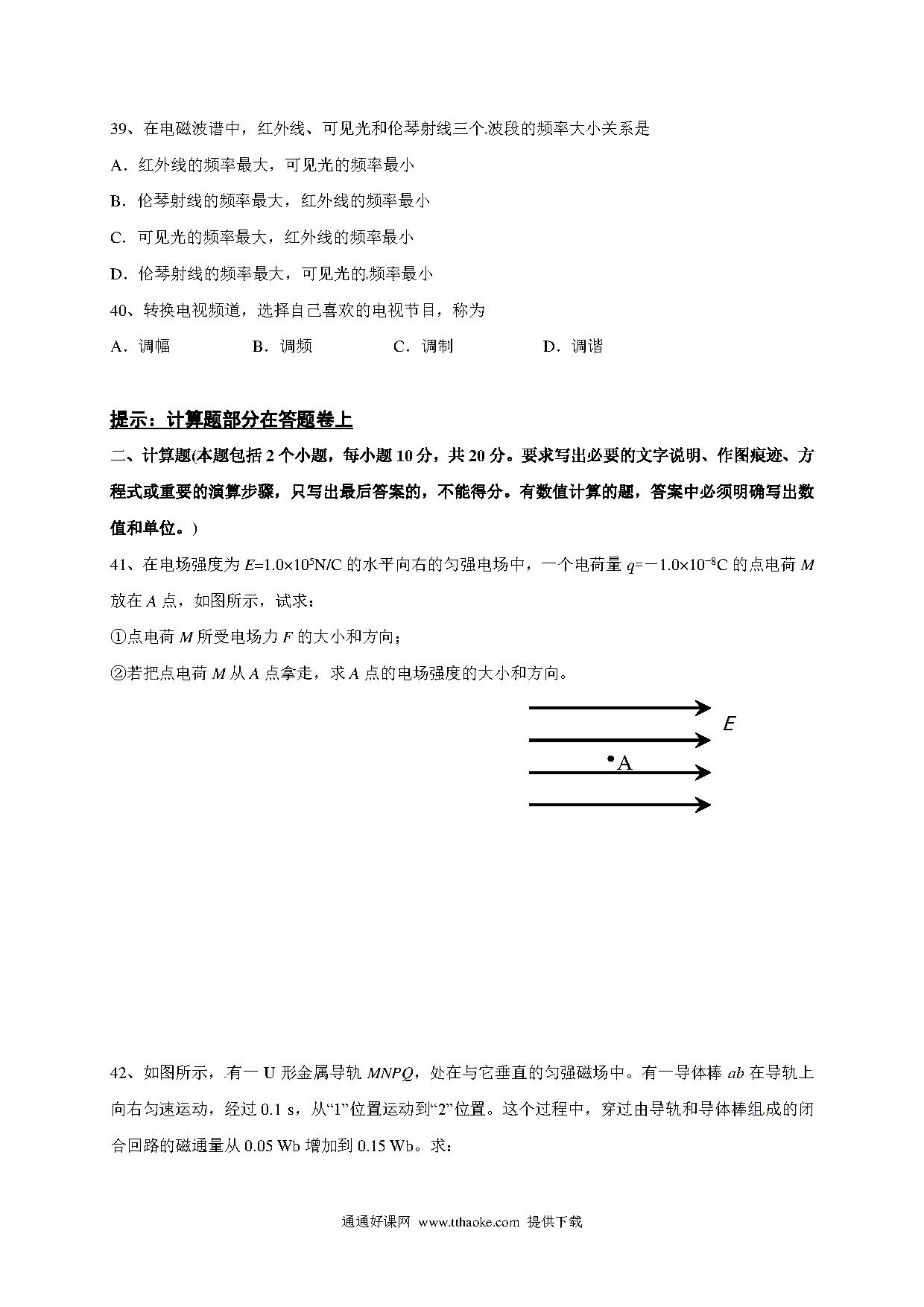 39、在电磁波谱中，红外线、可见光和伦琴射线三个波段的频率大小关系是

A．红外线的频率最大，可见光的频率最小

B．伦琴射线的频率最大，红外线的频率最小

C．可见光的频率最大，红外线的频率最小

D．伦琴射线的频率最大，可见光的频率最小

40、转换电视频道，选择自己喜欢的电视节目，称为

A．调幅　　B．调频　　C．调制　　D．调谐

提示：计算题部分在答题卷上

二、计算题(本题包括 2 个小题，每小题 10 分，共 20 分。要求写出必要的文字说明、作图痕迹、方程式或重要的演算步骤，只写出最后答案的，不能得分。有数值计算的题，答案中必须明确写出数值和单位。)

41、在电场强度为 $E=1.0\times10^{5}$N/C 的水平向右的匀强电场中，一个电荷量 $q=-1.0\times10^{-8}$C 的点电荷 $M$ 放在 $A$ 点，如图所示，试求：

①点电荷 $M$ 所受电场力 $F$ 的大小和方向；

②若把点电荷 $M$ 从 $A$ 点拿走，求 $A$ 点的电场强度的大小和方向。

E

A

42、如图所示，有一 U 形金属导轨 $MNPQ$，处在与它垂直的匀强磁场中。有一导体棒 $ab$ 在导轨上向右匀速运动，经过 0.1 s，从“1”位置运动到“2”位置。这个过程中，穿过由导轨和导体棒组成的闭合回路的磁通量从 0.05 Wb 增加到 0.15 Wb。求：

通通好课网 www.tthaoke.com 提供下载